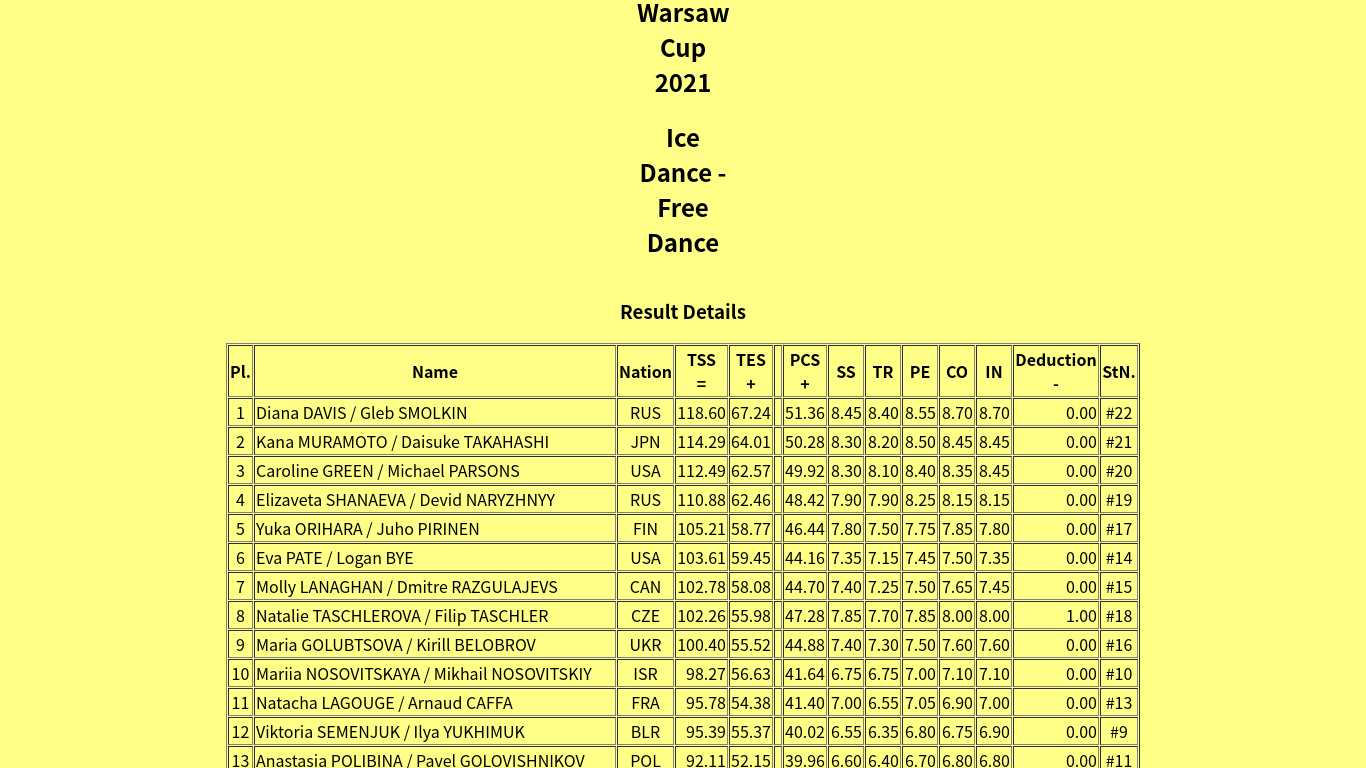 Warsaw Cup 2021

Ice Dance - Free Dance

Result Details

| Pl. | Name | Nation | TSS = | TES + | | PCS + | SS | TR | PE | CO | IN | Deduction - | StN. |
|---|---|---|---|---|---|---|---|---|---|---|---|---|---|
| 1 | Diana DAVIS / Gleb SMOLKIN | RUS | 118.60 | 67.24 | | 51.36 | 8.45 | 8.40 | 8.55 | 8.70 | 8.70 | 0.00 | #22 |
| 2 | Kana MURAMOTO / Daisuke TAKAHASHI | JPN | 114.29 | 64.01 | | 50.28 | 8.30 | 8.20 | 8.50 | 8.45 | 8.45 | 0.00 | #21 |
| 3 | Caroline GREEN / Michael PARSONS | USA | 112.49 | 62.57 | | 49.92 | 8.30 | 8.10 | 8.40 | 8.35 | 8.45 | 0.00 | #20 |
| 4 | Elizaveta SHANAEVA / Devid NARYZHNYY | RUS | 110.88 | 62.46 | | 48.42 | 7.90 | 7.90 | 8.25 | 8.15 | 8.15 | 0.00 | #19 |
| 5 | Yuka ORIHARA / Juho PIRINEN | FIN | 105.21 | 58.77 | | 46.44 | 7.80 | 7.50 | 7.75 | 7.85 | 7.80 | 0.00 | #17 |
| 6 | Eva PATE / Logan BYE | USA | 103.61 | 59.45 | | 44.16 | 7.35 | 7.15 | 7.45 | 7.50 | 7.35 | 0.00 | #14 |
| 7 | Molly LANAGHAN / Dmitre RAZGULAJEVS | CAN | 102.78 | 58.08 | | 44.70 | 7.40 | 7.25 | 7.50 | 7.65 | 7.45 | 0.00 | #15 |
| 8 | Natalie TASCHLEROVA / Filip TASCHLER | CZE | 102.26 | 55.98 | | 47.28 | 7.85 | 7.70 | 7.85 | 8.00 | 8.00 | 1.00 | #18 |
| 9 | Maria GOLUBTSOVA / Kirill BELOBROV | UKR | 100.40 | 55.52 | | 44.88 | 7.40 | 7.30 | 7.50 | 7.60 | 7.60 | 0.00 | #16 |
| 10 | Mariia NOSOVITSKAYA / Mikhail NOSOVITSKIY | ISR | 98.27 | 56.63 | | 41.64 | 6.75 | 6.75 | 7.00 | 7.10 | 7.10 | 0.00 | #10 |
| 11 | Natacha LAGOUGE / Arnaud CAFFA | FRA | 95.78 | 54.38 | | 41.40 | 7.00 | 6.55 | 7.05 | 6.90 | 7.00 | 0.00 | #13 |
| 12 | Viktoria SEMENJUK / Ilya YUKHIMUK | BLR | 95.39 | 55.37 | | 40.02 | 6.55 | 6.35 | 6.80 | 6.75 | 6.90 | 0.00 | #9 |
| 13 | Anastasia POLIBINA / Pavel GOLOVISHNIKOV | POL | 92.11 | 52.15 | | 39.96 | 6.60 | 6.40 | 6.70 | 6.80 | 6.80 | 0.00 | #11 |